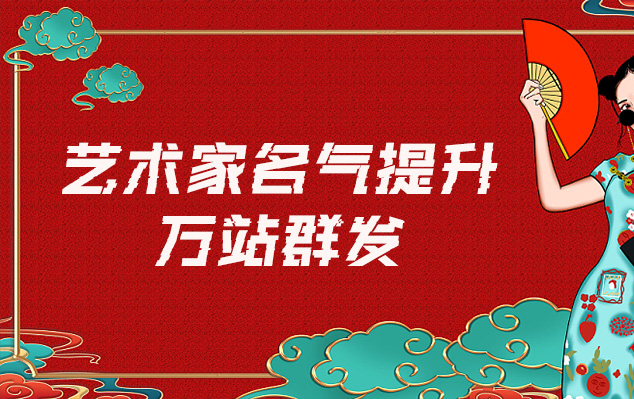 艺术家名气提升
万站群发